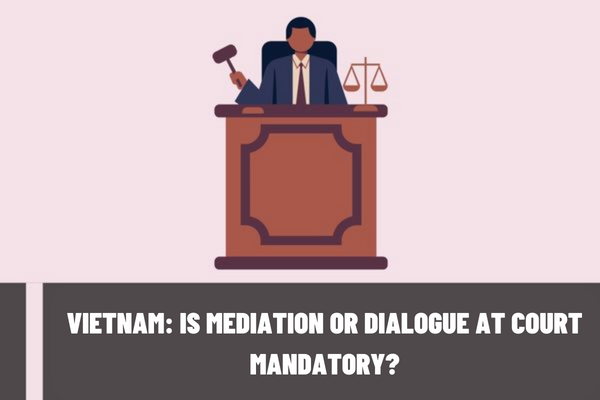 VIETNAM: IS MEDIATION OR DIALOGUE AT COURT MANDATORY?